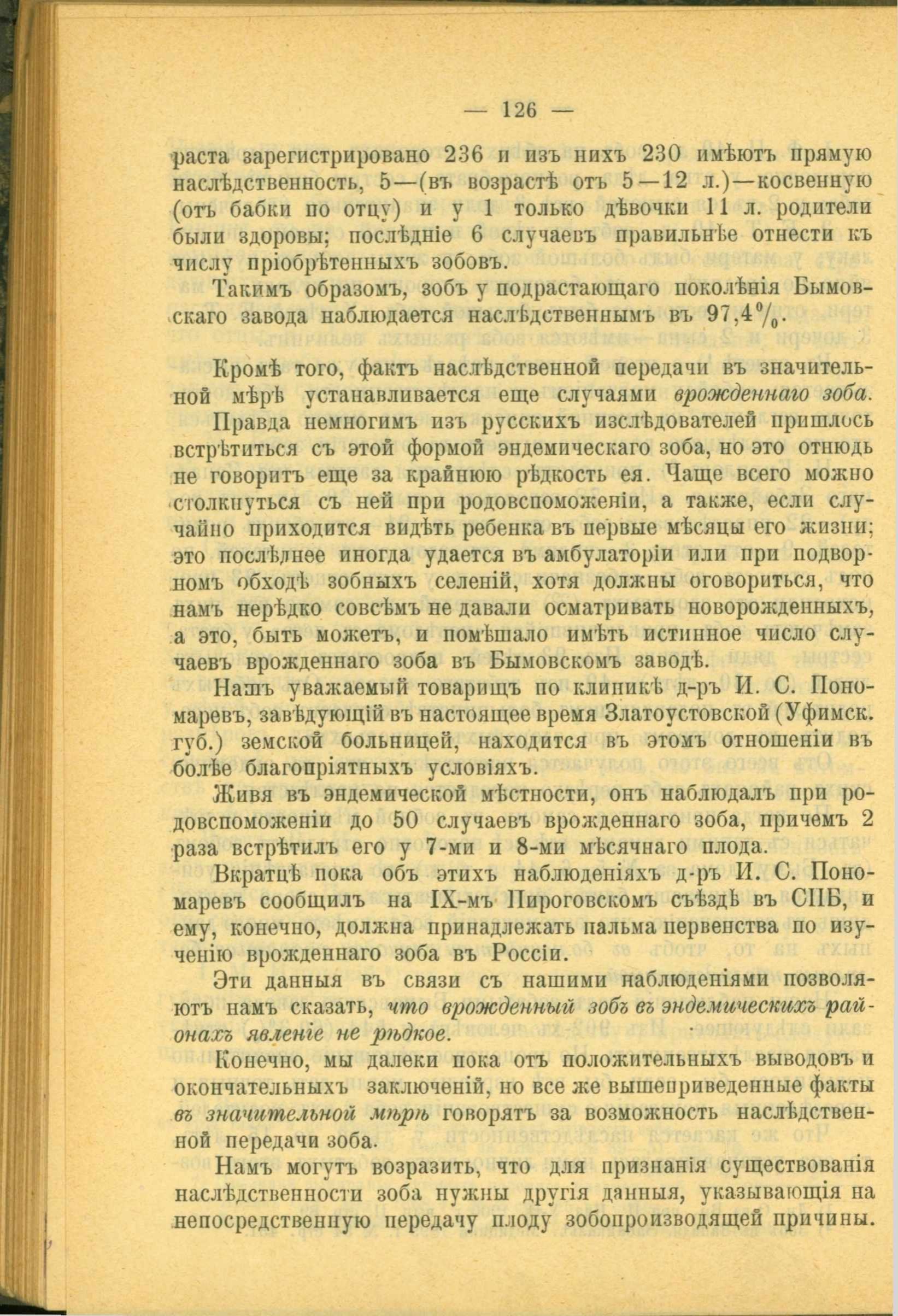 — 126 —

раста зарегистрировано 236 и изъ нихъ 230 имѣютъ прямую наслѣдственность, 5—(въ возрастѣ отъ 5—12 л.)—косвенную (отъ бабки по отцу) и у 1 только дѣвочки 11 л. родители были здоровы; послѣдніе 6 случаевъ правильнѣе отнести къ числу пріобрѣтенныхъ зобовъ.

Такимъ образомъ, зобъ у подрастающаго поколѣнія Бымовскаго завода наблюдается наслѣдственнымъ въ 97,4%.

Кромѣ того, фактъ наслѣдственной передачи въ значительной мѣрѣ устанавливается еще случаями врожденнаго зоба.

Правда немногимъ изъ русскихъ изслѣдователей пришлось встрѣтиться съ этой формой эндемическаго зоба, но это отнюдь не говоритъ еще за крайнюю рѣдкость ея. Чаще всего можно столкнуться съ ней при родовспоможеніи, а также, если случайно приходится видѣть ребенка въ первые мѣсяцы его жизни; это послѣднее иногда удается въ амбулаторіи или при подворномъ обходѣ зобныхъ селеній, хотя должны оговориться, что намъ нерѣдко совсѣмъ не давали осматривать новорожденныхъ, а это, быть можетъ, и помѣшало имѣть истинное число случаевъ врожденнаго зоба въ Бымовскомъ заводѣ.

Нашъ уважаемый товарищъ по клиникѣ д-ръ И. С. Пономаревъ, завѣдующій въ настоящее время Златоустовской (Уфимск. губ.) земской больницей, находится въ этомъ отношеніи въ болѣе благопріятныхъ условіяхъ.

Живя въ эндемической мѣстности, онъ наблюдалъ при родовспоможеніи до 50 случаевъ врожденнаго зоба, причемъ 2 раза встрѣтилъ его у 7-ми и 8-ми мѣсячнаго плода.

Вкратцѣ пока объ этихъ наблюденіяхъ д-ръ И. С. Пономаревъ сообщилъ на IX-мъ Пироговскомъ съѣздѣ въ СПБ, и ему, конечно, должна принадлежать пальма первенства по изученію врожденнаго зоба въ Россіи.

Эти данныя въ связи съ нашими наблюденіями позволяютъ намъ сказать, что врожденный зобъ въ эндемическихъ районахъ явленіе не рѣдкое.

Конечно, мы далеки пока отъ положительныхъ выводовъ и окончательныхъ заключеній, но все же вышеприведенные факты въ значительной мѣрѣ говорятъ за возможность наслѣдственной передачи зоба.

Намъ могутъ возразить, что для признанія существованія наслѣдственности зоба нужны другія данныя, указывающія на непосредственную передачу плоду зобопроизводящей причины.